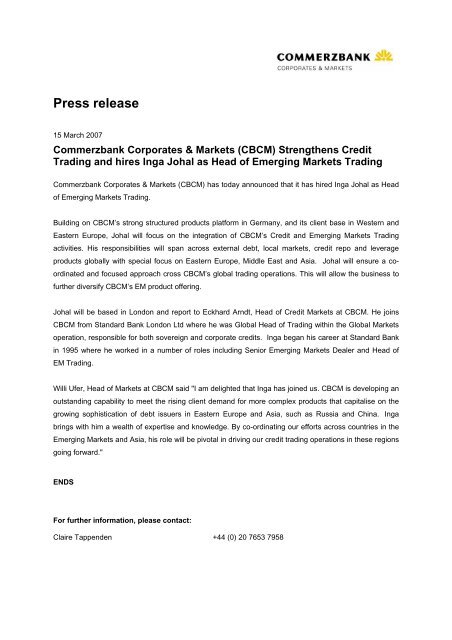 COMMERZBANK
CORPORATES & MARKETS

Press release

15 March 2007

Commerzbank Corporates & Markets (CBCM) Strengthens Credit Trading and hires Inga Johal as Head of Emerging Markets Trading

Commerzbank Corporates & Markets (CBCM) has today announced that it has hired Inga Johal as Head of Emerging Markets Trading.

Building on CBCM's strong structured products platform in Germany, and its client base in Western and Eastern Europe, Johal will focus on the integration of CBCM's Credit and Emerging Markets Trading activities. His responsibilities will span across external debt, local markets, credit repo and leverage products globally with special focus on Eastern Europe, Middle East and Asia. Johal will ensure a co-ordinated and focused approach cross CBCM's global trading operations. This will allow the business to further diversify CBCM's EM product offering.

Johal will be based in London and report to Eckhard Arndt, Head of Credit Markets at CBCM. He joins CBCM from Standard Bank London Ltd where he was Global Head of Trading within the Global Markets operation, responsible for both sovereign and corporate credits. Inga began his career at Standard Bank in 1995 where he worked in a number of roles including Senior Emerging Markets Dealer and Head of EM Trading.

Willi Ufer, Head of Markets at CBCM said "I am delighted that Inga has joined us. CBCM is developing an outstanding capability to meet the rising client demand for more complex products that capitalise on the growing sophistication of debt issuers in Eastern Europe and Asia, such as Russia and China. Inga brings with him a wealth of expertise and knowledge. By co-ordinating our efforts across countries in the Emerging Markets and Asia, his role will be pivotal in driving our credit trading operations in these regions going forward."

ENDS

For further information, please contact:
Claire Tappenden +44 (0) 20 7653 7958